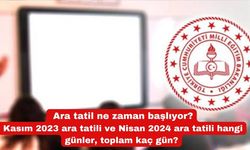 TÜRKİYE CUMHURİYETİ MİLLİ EĞİTİM BAKANLIĞI

Ara tatil ne zaman başlıyor?
Kasım 2023 ara tatili ve Nisan 2024 ara tatili hangi günler, toplam kaç gün?